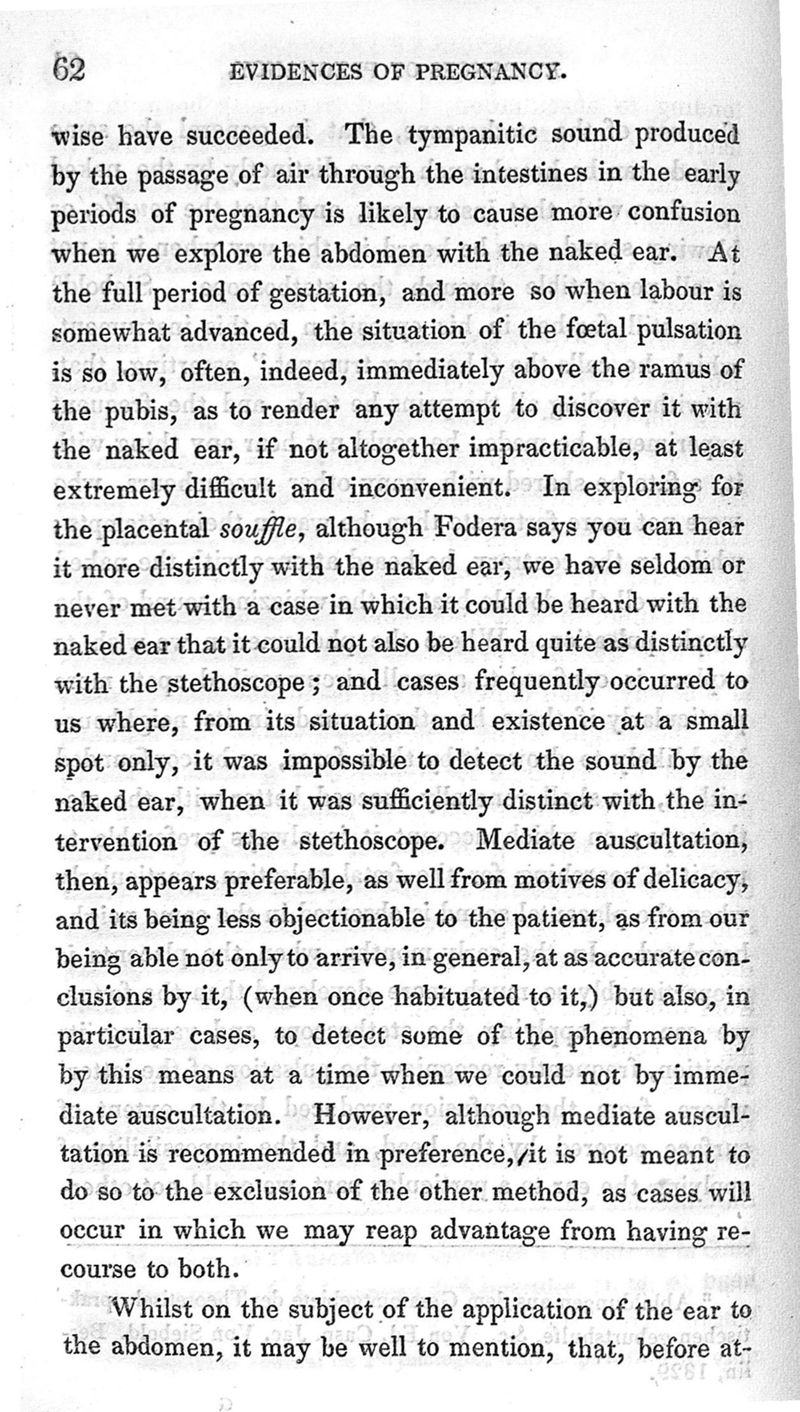 62 EVIDENCES OF PREGNANCY.

wise have succeeded. The tympanitic sound produced by the passage of air through the intestines in the early periods of pregnancy is likely to cause more confusion when we explore the abdomen with the naked ear. At the full period of gestation, and more so when labour is somewhat advanced, the situation of the fœtal pulsation is so low, often, indeed, immediately above the ramus of the pubis, as to render any attempt to discover it with the naked ear, if not altogether impracticable, at least extremely difficult and inconvenient. In exploring for the placental souffle, although Fodera says you can hear it more distinctly with the naked ear, we have seldom or never met with a case in which it could be heard with the naked ear that it could not also be heard quite as distinctly with the stethoscope; and cases frequently occurred to us where, from its situation and existence at a small spot only, it was impossible to detect the sound by the naked ear, when it was sufficiently distinct with the intervention of the stethoscope. Mediate auscultation, then, appears preferable, as well from motives of delicacy, and its being less objectionable to the patient, as from our being able not only to arrive, in general, at as accurate conclusions by it, (when once habituated to it,) but also, in particular cases, to detect some of the phenomena by by this means at a time when we could not by immediate auscultation. However, although mediate auscultation is recommended in preference, it is not meant to do so to the exclusion of the other method, as cases will occur in which we may reap advantage from having recourse to both.

Whilst on the subject of the application of the ear to the abdomen, it may be well to mention, that, before at-